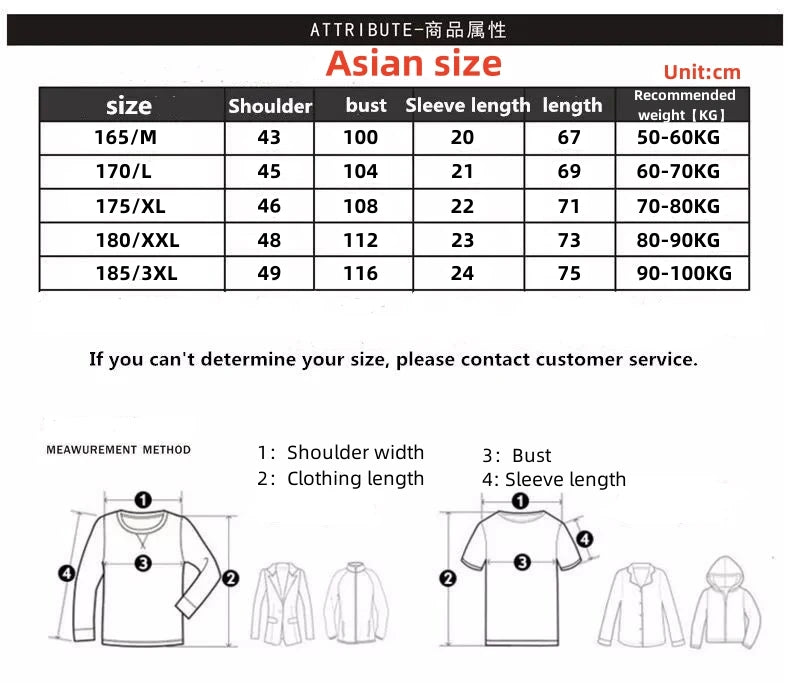 ATTRIBUTE-商品属性

Asian size

Unit:cm

| size | Shoulder | bust | Sleeve length | length | Recommended weight【KG】 |
|---|---|---|---|---|---|
| 165/M | 43 | 100 | 20 | 67 | 50-60KG |
| 170/L | 45 | 104 | 21 | 69 | 60-70KG |
| 175/XL | 46 | 108 | 22 | 71 | 70-80KG |
| 180/XXL | 48 | 112 | 23 | 73 | 80-90KG |
| 185/3XL | 49 | 116 | 24 | 75 | 90-100KG |

If you can't determine your size, please contact customer service.

MEAWUREMENT METHOD

1: Shoulder width
2: Clothing length

3: Bust
4: Sleeve length

1
3
4
2

1
4
3
2